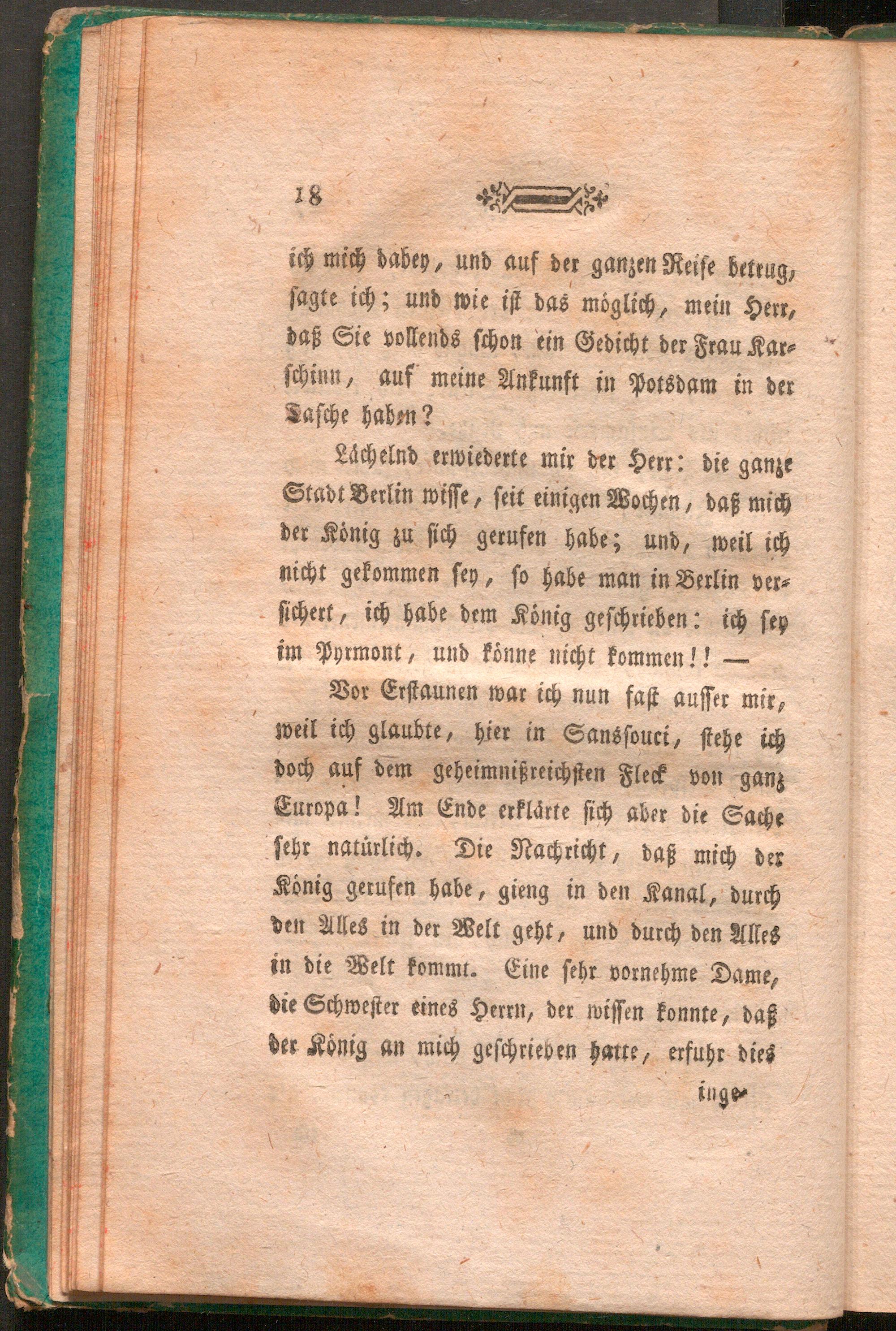 18

ich mich dabey, und auf der ganzen Reise betrug, sagte ich; und wie ist das möglich, mein Herr, daß Sie vollends schon ein Gedicht der Frau Karschinn, auf meine Ankunft in Potsdam in der Tasche haben?

Lächelnd erwiederte mir der Herr: die ganze Stadt Berlin wisse, seit einigen Wochen, daß mich der König zu sich gerufen habe; und, weil ich nicht gekommen sey, so habe man in Berlin versichert, ich habe dem König geschrieben: ich sey im Pyrmont, und könne nicht kommen!! —

Vor Erstaunen war ich nun fast ausser mir, weil ich glaubte, hier in Sanssouci, stehe ich doch auf dem geheimnißreichsten Fleck von ganz Europa! Am Ende erklärte sich aber die Sache sehr natürlich. Die Nachricht, daß mich der König gerufen habe, gieng in den Kanal, durch den Alles in der Welt geht, und durch den Alles in die Welt kommt. Eine sehr vornehme Dame, die Schwester eines Herrn, der wissen konnte, daß der König an mich geschrieben hatte, erfuhr dies

inge-